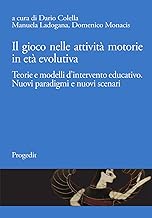 a cura di Dario Colella
Manuela Ladogana, Domenico Monacis

Il gioco nelle attività motorie in età evolutiva

Teorie e modelli d'intervento educativo. Nuovi paradigmi e nuovi scenari

Progedit